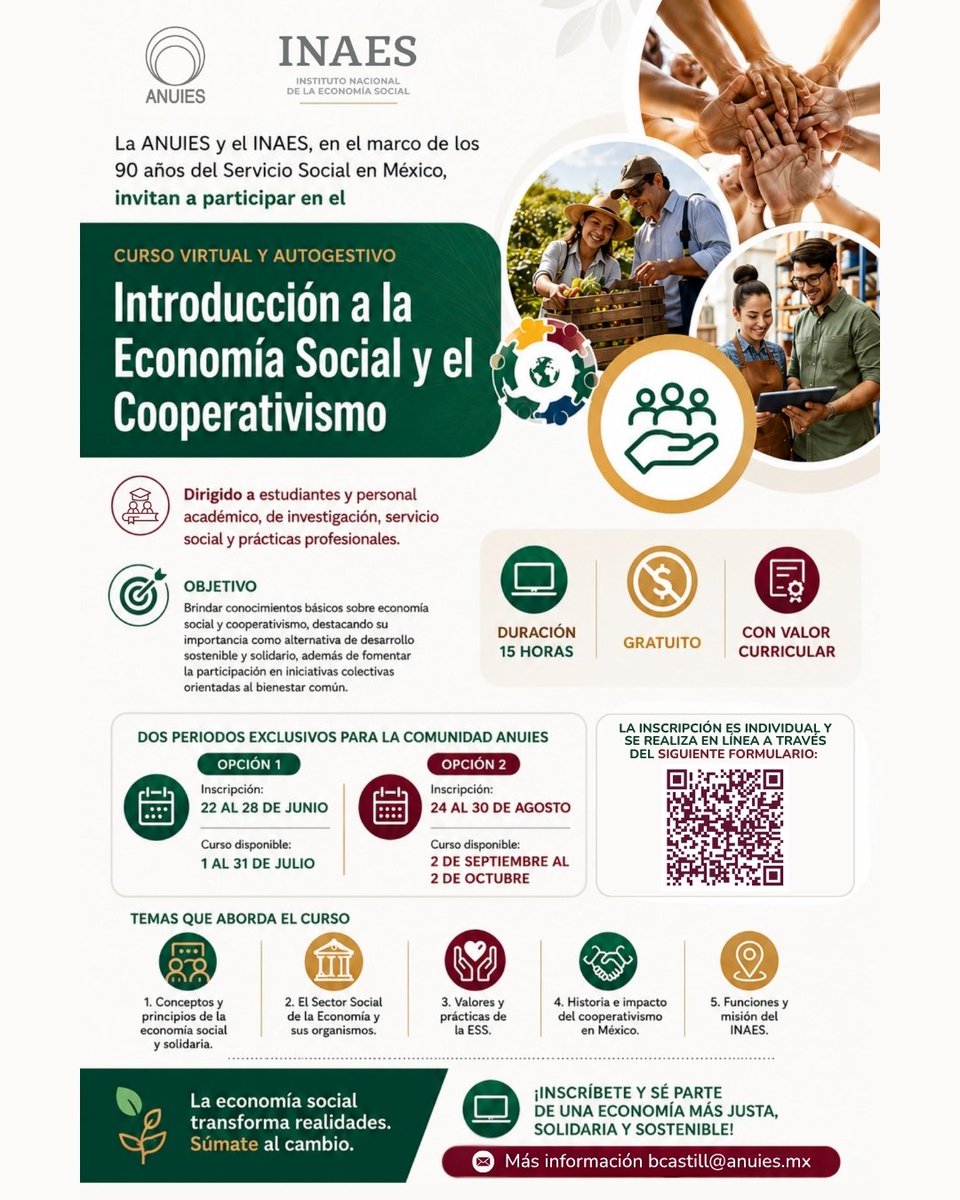 ANUIES

INAES
INSTITUTO NACIONAL DE LA ECONOMÍA SOCIAL

La ANUIES y el INAES, en el marco de los 90 años del Servicio Social en México, invitan a participar en el

CURSO VIRTUAL Y AUTOGESTIVO

Introducción a la Economía Social y el Cooperativismo

Dirigido a estudiantes y personal académico, de investigación, servicio social y prácticas profesionales.

OBJETIVO
Brindar conocimientos básicos sobre economía social y cooperativismo, destacando su importancia como alternativa de desarrollo sostenible y solidario, además de fomentar la participación en iniciativas colectivas orientadas al bienestar común.

DURACIÓN 15 HORAS

GRATUITO

CON VALOR CURRICULAR

DOS PERIODOS EXCLUSIVOS PARA LA COMUNIDAD ANUIES

OPCIÓN 1
Inscripción:
22 AL 28 DE JUNIO
Curso disponible:
1 AL 31 DE JULIO

OPCIÓN 2
Inscripción:
24 AL 30 DE AGOSTO
Curso disponible:
2 DE SEPTIEMBRE AL 2 DE OCTUBRE

LA INSCRIPCIÓN ES INDIVIDUAL Y SE REALIZA EN LÍNEA A TRAVÉS DEL SIGUIENTE FORMULARIO:

TEMAS QUE ABORDA EL CURSO

1. Conceptos y principios de la economía social y solidaria.

2. El Sector Social de la Economía y sus organismos.

3. Valores y prácticas de la ESS.

4. Historia e impacto del cooperativismo en México.

5. Funciones y misión del INAES.

La economía social transforma realidades. Súmate al cambio.

¡INSCRÍBETE Y SÉ PARTE DE UNA ECONOMÍA MÁS JUSTA, SOLIDARIA Y SOSTENIBLE!

Más información bcastill@anuies.mx